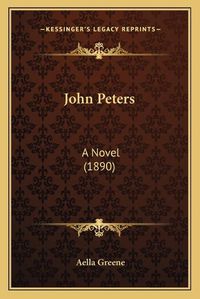 —KESSINGER'S LEGACY REPRINTS—

John Peters

A Novel
(1890)

Aella Greene